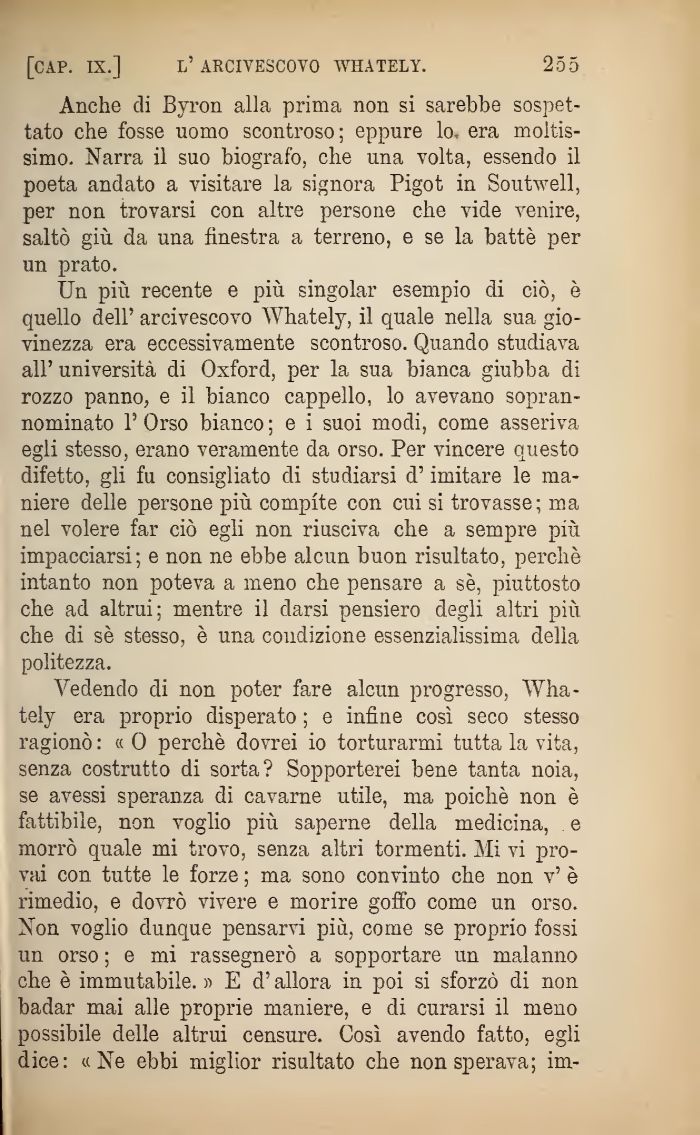 [CAP. IX.] L' ARCIVESCOVO WHATELY. 255

Anche di Byron alla prima non si sarebbe sospettato che fosse uomo scontroso; eppure lo era moltissimo. Narra il suo biografo, che una volta, essendo il poeta andato a visitare la signora Pigot in Soutwell, per non trovarsi con altre persone che vide venire, saltò giù da una finestra a terreno, e se la battè per un prato.

Un più recente e più singolar esempio di ciò, è quello dell' arcivescovo Whately, il quale nella sua giovinezza era eccessivamente scontroso. Quando studiava all' università di Oxford, per la sua bianca giubba di rozzo panno, e il bianco cappello, lo avevano soprannominato l' Orso bianco; e i suoi modi, come asseriva egli stesso, erano veramente da orso. Per vincere questo difetto, gli fu consigliato di studiarsi d' imitare le maniere delle persone più compíte con cui si trovasse; ma nel volere far ciò egli non riusciva che a sempre più impacciarsi; e non ne ebbe alcun buon risultato, perchè intanto non poteva a meno che pensare a sè, piuttosto che ad altrui; mentre il darsi pensiero degli altri più che di sè stesso, è una condizione essenzialissima della politezza.

Vedendo di non poter fare alcun progresso, Whately era proprio disperato; e infine così seco stesso ragionò: « O perchè dovrei io torturarmi tutta la vita, senza costrutto di sorta? Sopporterei bene tanta noia, se avessi speranza di cavarne utile, ma poichè non è fattibile, non voglio più saperne della medicina, e morrò quale mi trovo, senza altri tormenti. Mi vi provai con tutte le forze; ma sono convinto che non v' è rimedio, e dovrò vivere e morire goffo come un orso. Non voglio dunque pensarvi più, come se proprio fossi un orso; e mi rassegnerò a sopportare un malanno che è immutabile. » E d' allora in poi si sforzò di non badar mai alle proprie maniere, e di curarsi il meno possibile delle altrui censure. Così avendo fatto, egli dice: « Ne ebbi miglior risultato che non sperava; im-